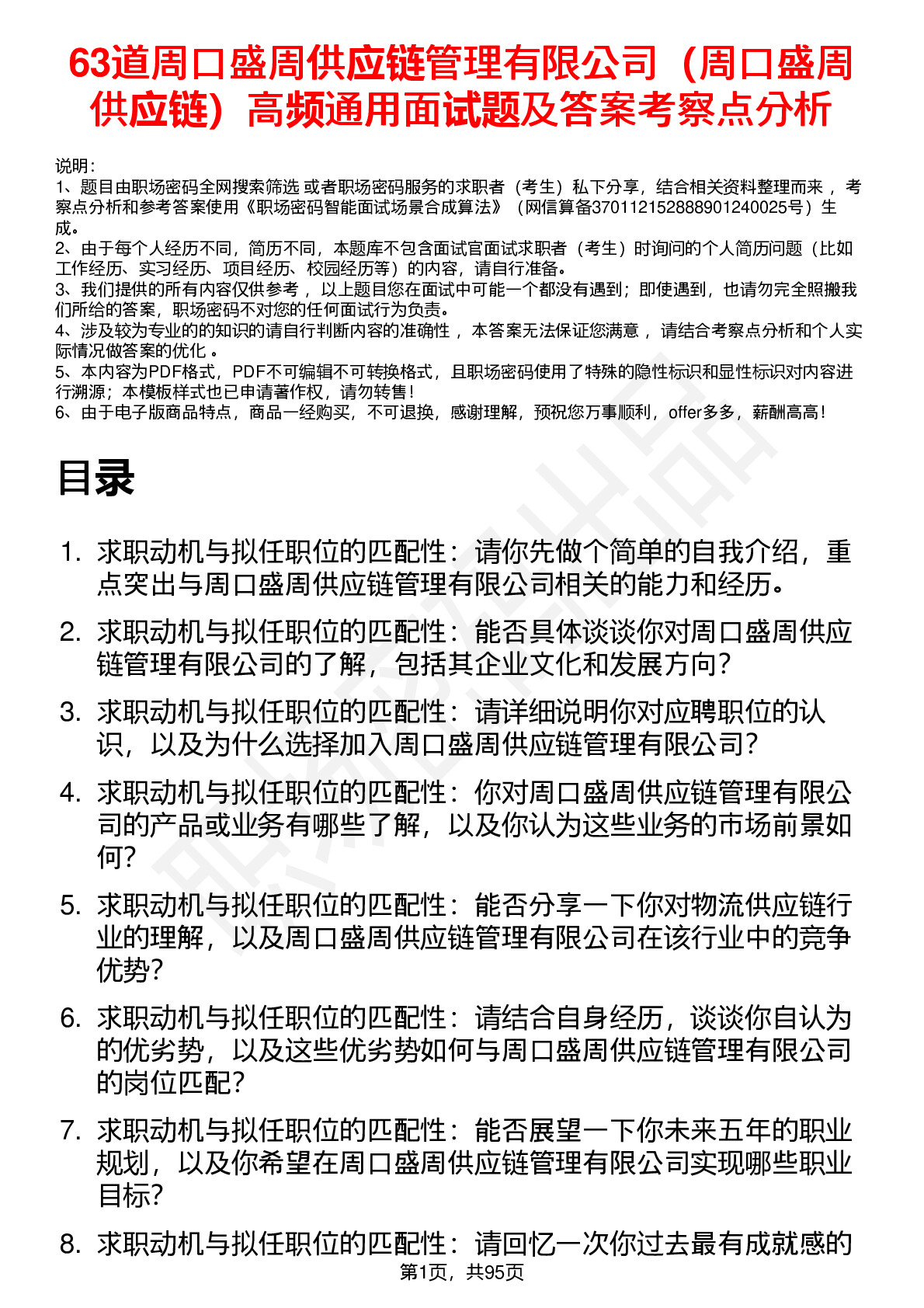 63道周口盛周供应链管理有限公司（周口盛周供应链）高频通用面试题及答案考察点分析

说明：
1、题目由职场密码全网搜索筛选 或者职场密码服务的求职者（考生）私下分享，结合相关资料整理而来 ，考察点分析和参考答案使用《职场密码智能面试场景合成算法》（网信算备370112152888901240025号）生成。
2、由于每个人经历不同，简历不同，本题库不包含面试官面试求职者（考生）时询问的个人简历问题（比如工作经历、实习经历、项目经历、校园经历等）的内容，请自行准备。
3、我们提供的所有内容仅供参考 ，以上题目您在面试中可能一个都没有遇到；即使遇到，也请勿完全照搬我们所给的答案，职场密码不对您的任何面试行为负责。
4、涉及较为专业的的知识的请自行判断内容的准确性 ，本答案无法保证您满意 ，请结合考察点分析和个人实际情况做答案的优化 。
5、本内容为PDF格式，PDF不可编辑不可转换格式，且职场密码使用了特殊的隐性标识和显性标识对内容进行溯源；本模板样式也已申请著作权，请勿转售！
6、由于电子版商品特点，商品一经购买，不可退换，感谢理解，预祝您万事顺利，offer多多，薪酬高高！

目录

1. 求职动机与拟任职位的匹配性：请你先做个简单的自我介绍，重点突出与周口盛周供应链管理有限公司相关的能力和经历。
2. 求职动机与拟任职位的匹配性：能否具体谈谈你对周口盛周供应链管理有限公司的了解，包括其企业文化和发展方向？
3. 求职动机与拟任职位的匹配性：请详细说明你对应聘职位的认识，以及为什么选择加入周口盛周供应链管理有限公司？
4. 求职动机与拟任职位的匹配性：你对周口盛周供应链管理有限公司的产品或业务有哪些了解，以及你认为这些业务的市场前景如何？
5. 求职动机与拟任职位的匹配性：能否分享一下你对物流供应链行业的理解，以及周口盛周供应链管理有限公司在该行业中的竞争优势？
6. 求职动机与拟任职位的匹配性：请结合自身经历，谈谈你自认为的优劣势，以及这些优劣势如何与周口盛周供应链管理有限公司的岗位匹配？
7. 求职动机与拟任职位的匹配性：能否展望一下你未来五年的职业规划，以及你希望在周口盛周供应链管理有限公司实现哪些职业目标？
8. 求职动机与拟任职位的匹配性：请回忆一次你过去最有成就感的

第1页，共95页